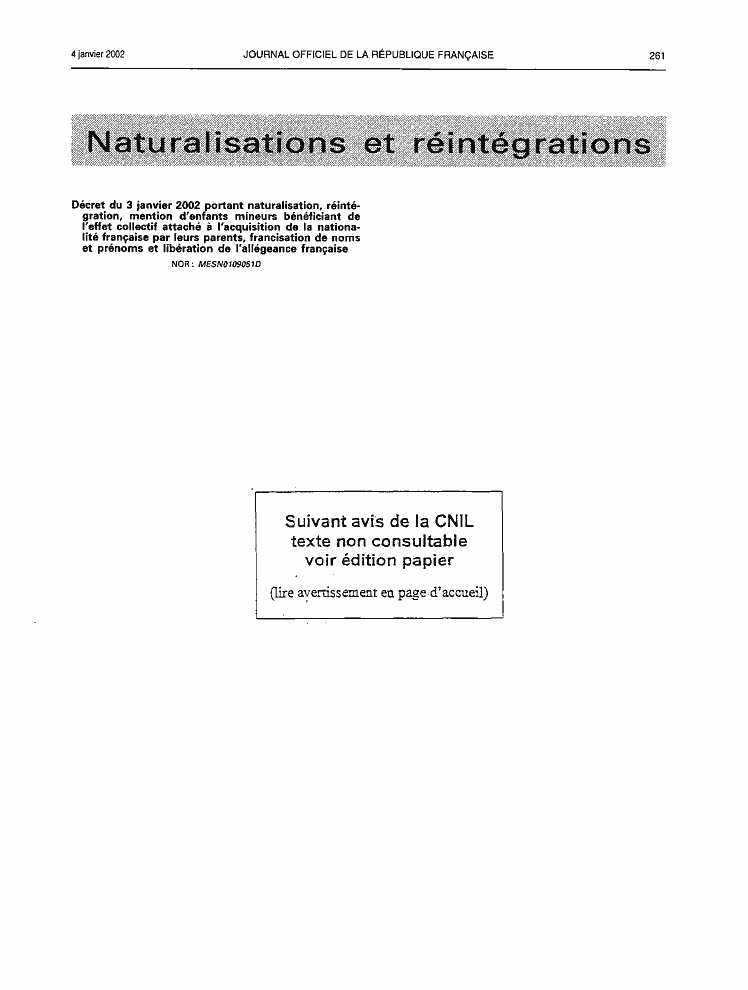 4 janvier 2002 JOURNAL OFFICIEL DE LA RÉPUBLIQUE FRANÇAISE 261

Naturalisations et réintégrations

Décret du 3 janvier 2002 portant naturalisation, réintégration, mention d'enfants mineurs bénéficiant de l'effet collectif attaché à l'acquisition de la nationalité française par leurs parents, francisation de noms et prénoms et libération de l'allégeance française

NOR : MESN0109051D

Suivant avis de la CNIL
texte non consultable
voir édition papier
(lire avertissement en page d'accueil)